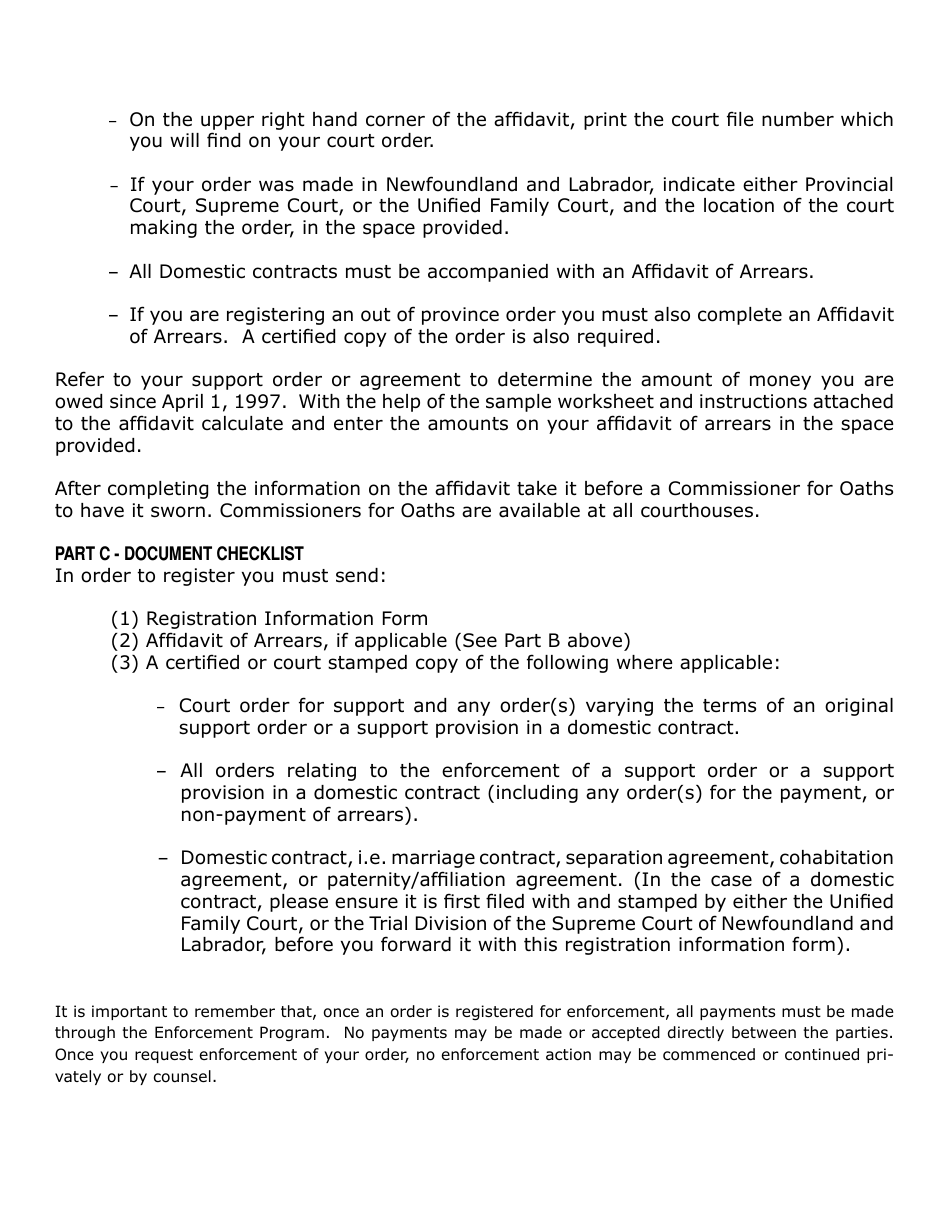 – On the upper right hand corner of the affidavit, print the court file number which you will find on your court order.

– If your order was made in Newfoundland and Labrador, indicate either Provincial Court, Supreme Court, or the Unified Family Court, and the location of the court making the order, in the space provided.

– All Domestic contracts must be accompanied with an Affidavit of Arrears.

– If you are registering an out of province order you must also complete an Affidavit of Arrears. A certified copy of the order is also required.

Refer to your support order or agreement to determine the amount of money you are owed since April 1, 1997. With the help of the sample worksheet and instructions attached to the affidavit calculate and enter the amounts on your affidavit of arrears in the space provided.

After completing the information on the affidavit take it before a Commissioner for Oaths to have it sworn. Commissioners for Oaths are available at all courthouses.

PART C - DOCUMENT CHECKLIST
In order to register you must send:

(1) Registration Information Form
(2) Affidavit of Arrears, if applicable (See Part B above)
(3) A certified or court stamped copy of the following where applicable:

– Court order for support and any order(s) varying the terms of an original support order or a support provision in a domestic contract.

– All orders relating to the enforcement of a support order or a support provision in a domestic contract (including any order(s) for the payment, or non-payment of arrears).

– Domestic contract, i.e. marriage contract, separation agreement, cohabitation agreement, or paternity/affiliation agreement. (In the case of a domestic contract, please ensure it is first filed with and stamped by either the Unified Family Court, or the Trial Division of the Supreme Court of Newfoundland and Labrador, before you forward it with this registration information form).

It is important to remember that, once an order is registered for enforcement, all payments must be made through the Enforcement Program. No payments may be made or accepted directly between the parties. Once you request enforcement of your order, no enforcement action may be commenced or continued privately or by counsel.